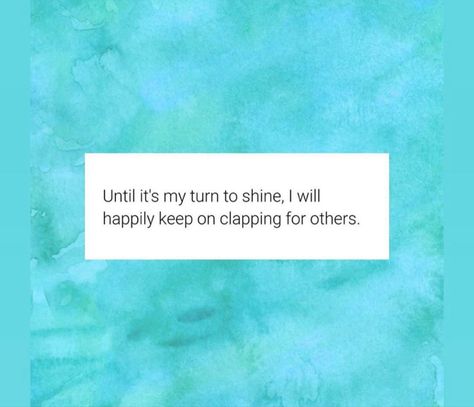 Until it's my turn to shine, I will happily keep on clapping for others.